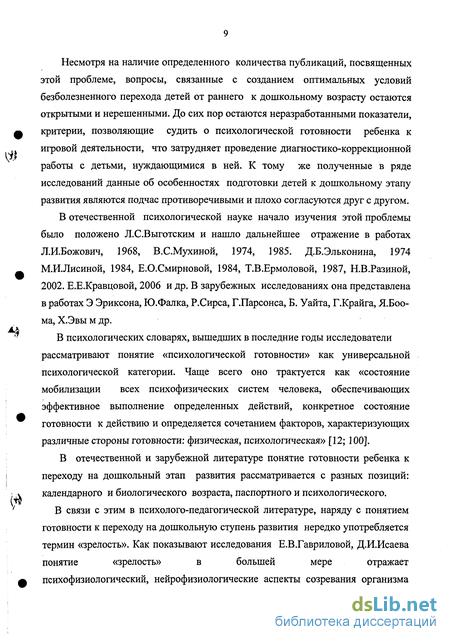 9

Несмотря на наличие определенного количества публикаций, посвященных этой проблеме, вопросы, связанные с созданием оптимальных условий безболезненного перехода детей от раннего к дошкольному возрасту остаются открытыми и нерешенными. До сих пор остаются неразработанными показатели, критерии, позволяющие судить о психологической готовности ребенка к игровой деятельности, что затрудняет проведение диагностико-коррекционной работы с детьми, нуждающимися в ней. К тому же полученные в ряде исследований данные об особенностях подготовки детей к дошкольному этапу развития являются подчас противоречивыми и плохо согласуются друг с другом.

В отечественной психологической науке начало изучения этой проблемы было положено Л.С.Выготским и нашло дальнейшее отражение в работах Л.И.Божович, 1968, В.С.Мухиной, 1974, 1985. Д.Б.Эльконина, 1974 М.И.Лисиной, 1984, Е.О.Смирновой, 1984, Т.В.Ермоловой, 1987, Н.В.Разиной, 2002. Е.Е.Кравцовой, 2006 и др. В зарубежных исследованиях она представлена в работах Э Эриксона, Ю.Фалка, Р.Сирса, Г.Парсонса, Б. Уайта, Г.Крайга, Я.Боома, Х.Эвы м др.

В психологических словарях, вышедших в последние годы исследователи рассматривают понятие «психологической готовности» как универсальной психологической категории. Чаще всего оно трактуется как «состояние мобилизации всех психофизических систем человека, обеспечивающих эффективное выполнение определенных действий, конкретное состояние готовности к действию и определяется сочетанием факторов, характеризующих различные стороны готовности: физическая, психологическая» [12; 100].

В отечественной и зарубежной литературе понятие готовности ребенка к переходу на дошкольный этап развития рассматривается с разных позиций: календарного и биологического возраста, паспортного и психологического.

В связи с этим в психолого-педагогической литературе, наряду с понятием готовности к переходу на дошкольную ступень развития нередко употребляется термин «зрелость». Как показывают исследования Е.В.Гавриловой, Д.И.Исаева понятие «зрелость» в большей мере отражает психофизиологический, нейрофизиологические аспекты созревания организма

dsLib.net
библиотека диссертаций